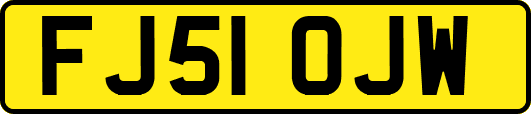 FJ51 OJW